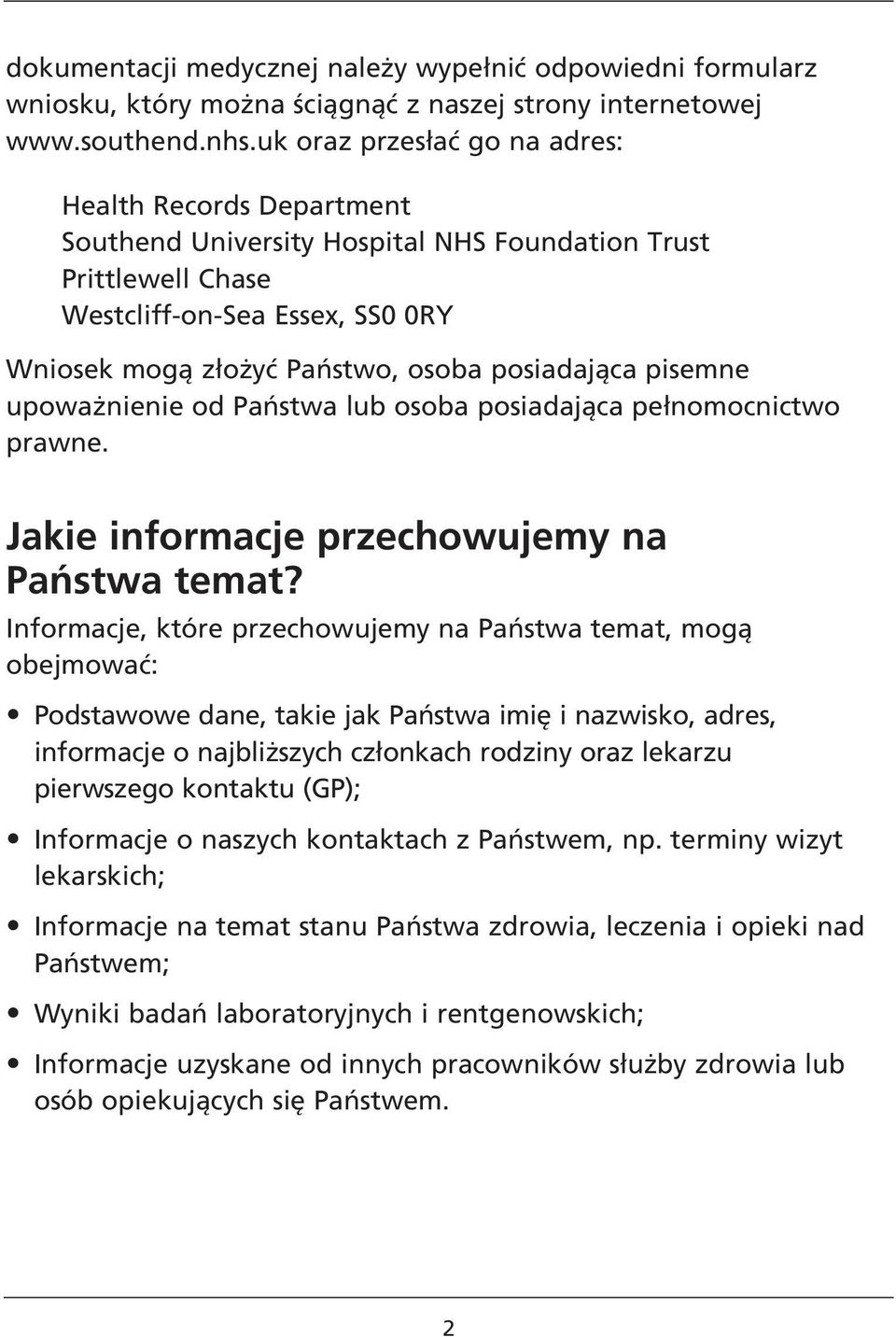 dokumentacji medycznej należy wypełnić odpowiedni formularz wniosku, który można ściągnąć z naszej strony internetowej www.southend.nhs.uk oraz przesłać go na adres:

Health Records Department
Southend University Hospital NHS Foundation Trust
Prittlewell Chase
Westcliff-on-Sea Essex, SS0 0RY

Wniosek mogą złożyć Państwo, osoba posiadająca pisemne upoważnienie od Państwa lub osoba posiadająca pełnomocnictwo prawne.

Jakie informacje przechowujemy na Państwa temat?

Informacje, które przechowujemy na Państwa temat, mogą obejmować:

• Podstawowe dane, takie jak Państwa imię i nazwisko, adres, informacje o najbliższych członkach rodziny oraz lekarzu pierwszego kontaktu (GP);

• Informacje o naszych kontaktach z Państwem, np. terminy wizyt lekarskich;

• Informacje na temat stanu Państwa zdrowia, leczenia i opieki nad Państwem;

• Wyniki badań laboratoryjnych i rentgenowskich;

• Informacje uzyskane od innych pracowników służby zdrowia lub osób opiekujących się Państwem.

2